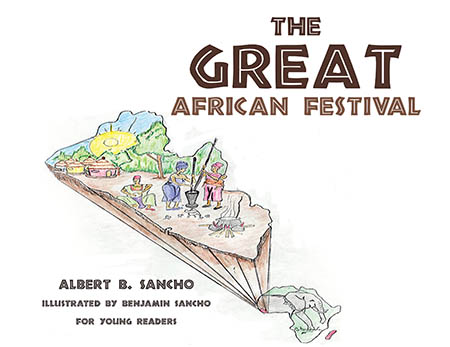 THE GREAT AFRICAN FESTIVAL

ALBERT B. SANCHO
ILLUSTRATED BY BENJAMIN SANCHO
FOR YOUNG READERS